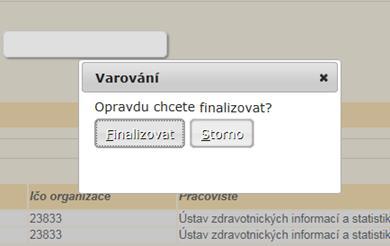 Varování

×

Opravdu chcete finalizovat?

Finalizovat Storno

| Ičo organizace | Pracoviště |
|---|---|
| 23833 | Ústav zdravotnických informací a statistik |
| 23833 | Ústav zdravotnických informací a statistik |